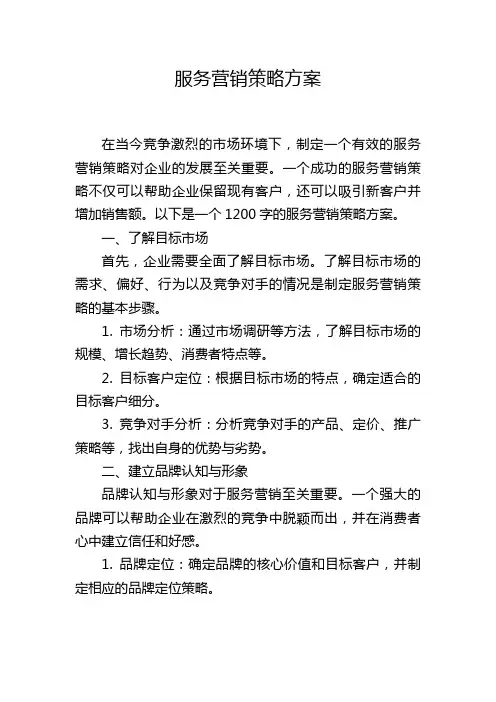 服务营销策略方案

在当今竞争激烈的市场环境下，制定一个有效的服务营销策略对企业的发展至关重要。一个成功的服务营销策略不仅可以帮助企业保留现有客户，还可以吸引新客户并增加销售额。以下是一个 1200 字的服务营销策略方案。

一、了解目标市场

首先，企业需要全面了解目标市场。了解目标市场的需求、偏好、行为以及竞争对手的情况是制定服务营销策略的基本步骤。

1. 市场分析：通过市场调研等方法，了解目标市场的规模、增长趋势、消费者特点等。

2. 目标客户定位：根据目标市场的特点，确定适合的目标客户细分。

3. 竞争对手分析：分析竞争对手的产品、定价、推广策略等，找出自身的优势与劣势。

二、建立品牌认知与形象

品牌认知与形象对于服务营销至关重要。一个强大的品牌可以帮助企业在激烈的竞争中脱颖而出，并在消费者心中建立信任和好感。

1. 品牌定位：确定品牌的核心价值和目标客户，并制定相应的品牌定位策略。